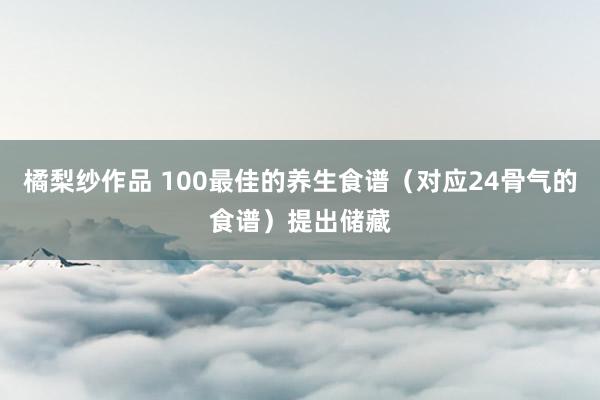 橘梨纱作品 100最佳的养生食谱（对应24骨气的食谱）提出储藏